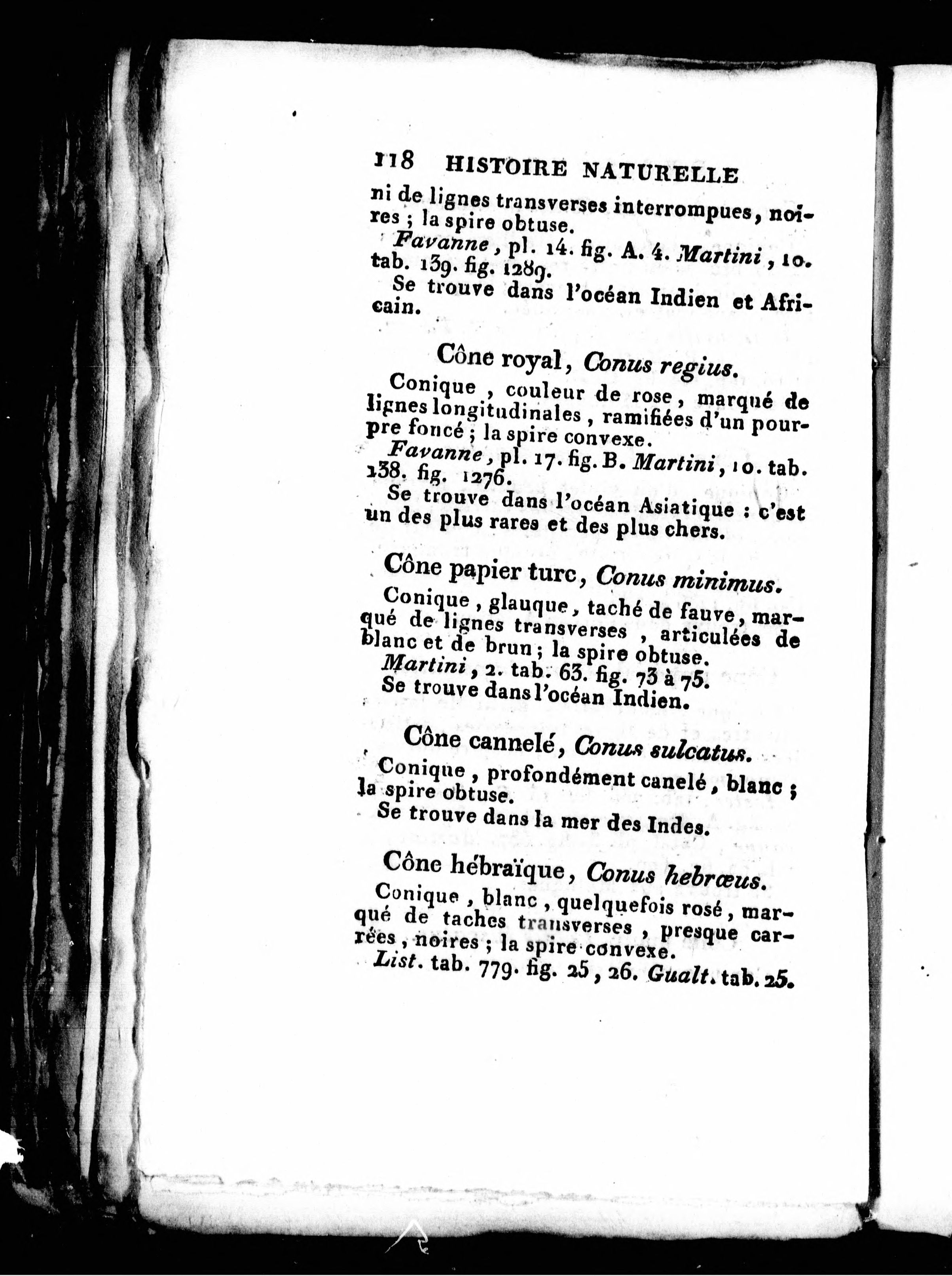 118 HISTOIRE NATURELLE

ni de lignes transverses interrompues, noires ; la spire obtuse.

Favanne, pl. 14. fig. A. 4. Martini, 10. tab. 139. fig. 1289.

Se trouve dans l'océan Indien et Africain.

Cône royal, Conus regius.

Conique, couleur de rose, marqué de lignes longitudinales, ramifiées d'un pourpre foncé ; la spire convexe.

Favanne, pl. 17. fig. B. Martini, 10. tab. 138. fig. 1276.

Se trouve dans l'océan Asiatique : c'est un des plus rares et des plus chers.

Cône papier turc, Conus minimus.

Conique, glauque, taché de fauve, marqué de lignes transverses, articulées de blanc et de brun ; la spire obtuse.

Martini, 2. tab. 63. fig. 73 à 75.

Se trouve dans l'océan Indien.

Cône cannelé, Conus sulcatus.

Conique, profondément canelé, blanc ; la spire obtuse.

Se trouve dans la mer des Indes.

Cône hébraïque, Conus hebræus.

Conique, blanc, quelquefois rosé, marqué de taches transverses, presque carrées, noires ; la spire convexe.

List. tab. 779. fig. 25, 26. Gualt. tab. 25.